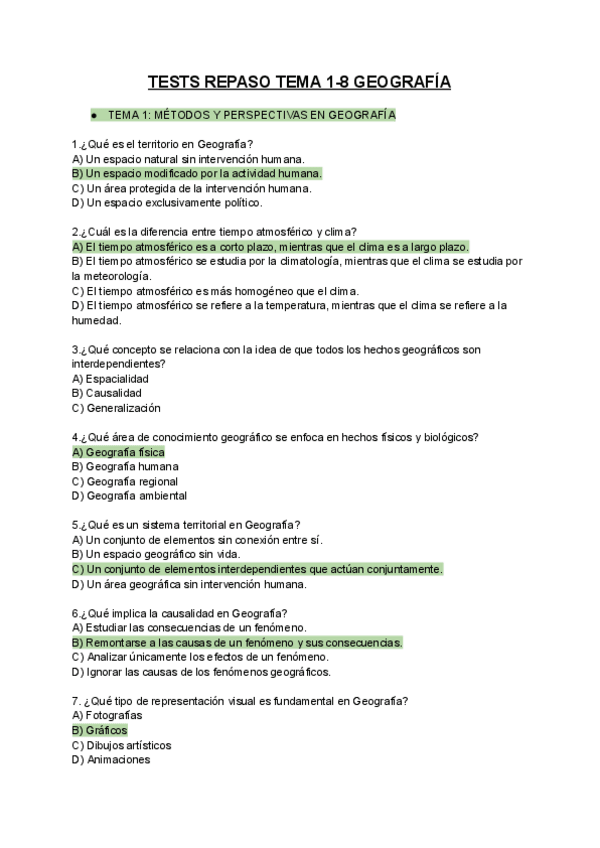 TESTS REPASO TEMA 1-8 GEOGRAFÍA

● TEMA 1: MÉTODOS Y PERSPECTIVAS EN GEOGRAFÍA

1.¿Qué es el territorio en Geografía?
A) Un espacio natural sin intervención humana.
B) Un espacio modificado por la actividad humana.
C) Un área protegida de la intervención humana.
D) Un espacio exclusivamente político.

2.¿Cuál es la diferencia entre tiempo atmosférico y clima?
A) El tiempo atmosférico es a corto plazo, mientras que el clima es a largo plazo.
B) El tiempo atmosférico se estudia por la climatología, mientras que el clima se estudia por la meteorología.
C) El tiempo atmosférico es más homogéneo que el clima.
D) El tiempo atmosférico se refiere a la temperatura, mientras que el clima se refiere a la humedad.

3.¿Qué concepto se relaciona con la idea de que todos los hechos geográficos son interdependientes?
A) Espacialidad
B) Causalidad
C) Generalización

4.¿Qué área de conocimiento geográfico se enfoca en hechos físicos y biológicos?
A) Geografía física
B) Geografía humana
C) Geografía regional
D) Geografía ambiental

5.¿Qué es un sistema territorial en Geografía?
A) Un conjunto de elementos sin conexión entre sí.
B) Un espacio geográfico sin vida.
C) Un conjunto de elementos interdependientes que actúan conjuntamente.
D) Un área geográfica sin intervención humana.

6.¿Qué implica la causalidad en Geografía?
A) Estudiar las consecuencias de un fenómeno.
B) Remontarse a las causas de un fenómeno y sus consecuencias.
C) Analizar únicamente los efectos de un fenómeno.
D) Ignorar las causas de los fenómenos geográficos.

7. ¿Qué tipo de representación visual es fundamental en Geografía?
A) Fotografías
B) Gráficos
C) Dibujos artísticos
D) Animaciones